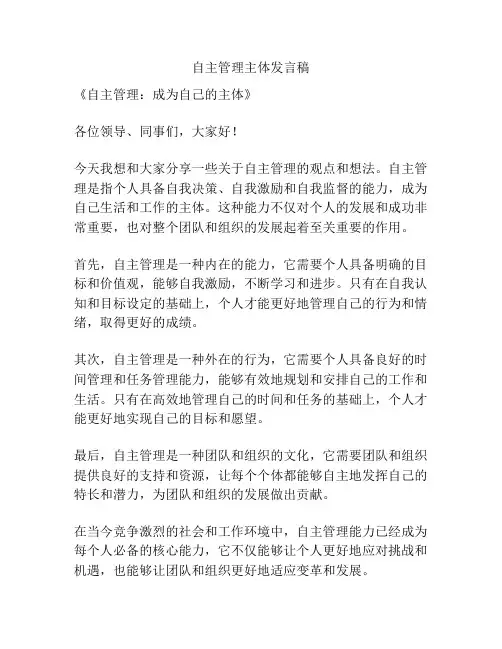 自主管理主体发言稿

《自主管理：成为自己的主体》

各位领导、同事们，大家好！

今天我想和大家分享一些关于自主管理的观点和想法。自主管理是指个人具备自我决策、自我激励和自我监督的能力，成为自己生活和工作的主体。这种能力不仅对个人的发展和成功非常重要，也对整个团队和组织的发展起着至关重要的作用。

首先，自主管理是一种内在的能力，它需要个人具备明确的目标和价值观，能够自我激励，不断学习和进步。只有在自我认知和目标设定的基础上，个人才能更好地管理自己的行为和情绪，取得更好的成绩。

其次，自主管理是一种外在的行为，它需要个人具备良好的时间管理和任务管理能力，能够有效地规划和安排自己的工作和生活。只有在高效地管理自己的时间和任务的基础上，个人才能更好地实现自己的目标和愿望。

最后，自主管理是一种团队和组织的文化，它需要团队和组织提供良好的支持和资源，让每个个体都能够自主地发挥自己的特长和潜力，为团队和组织的发展做出贡献。

在当今竞争激烈的社会和工作环境中，自主管理能力已经成为每个人必备的核心能力，它不仅能够让个人更好地应对挑战和机遇，也能够让团队和组织更好地适应变革和发展。